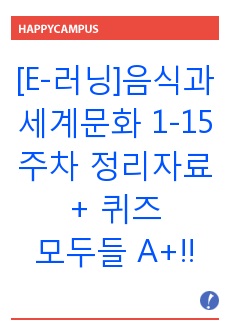 HAPPYCAMPUS

[E-러닝]음식과 세계문화 1-15 주차 정리자료 + 퀴즈 모두들 A+!!